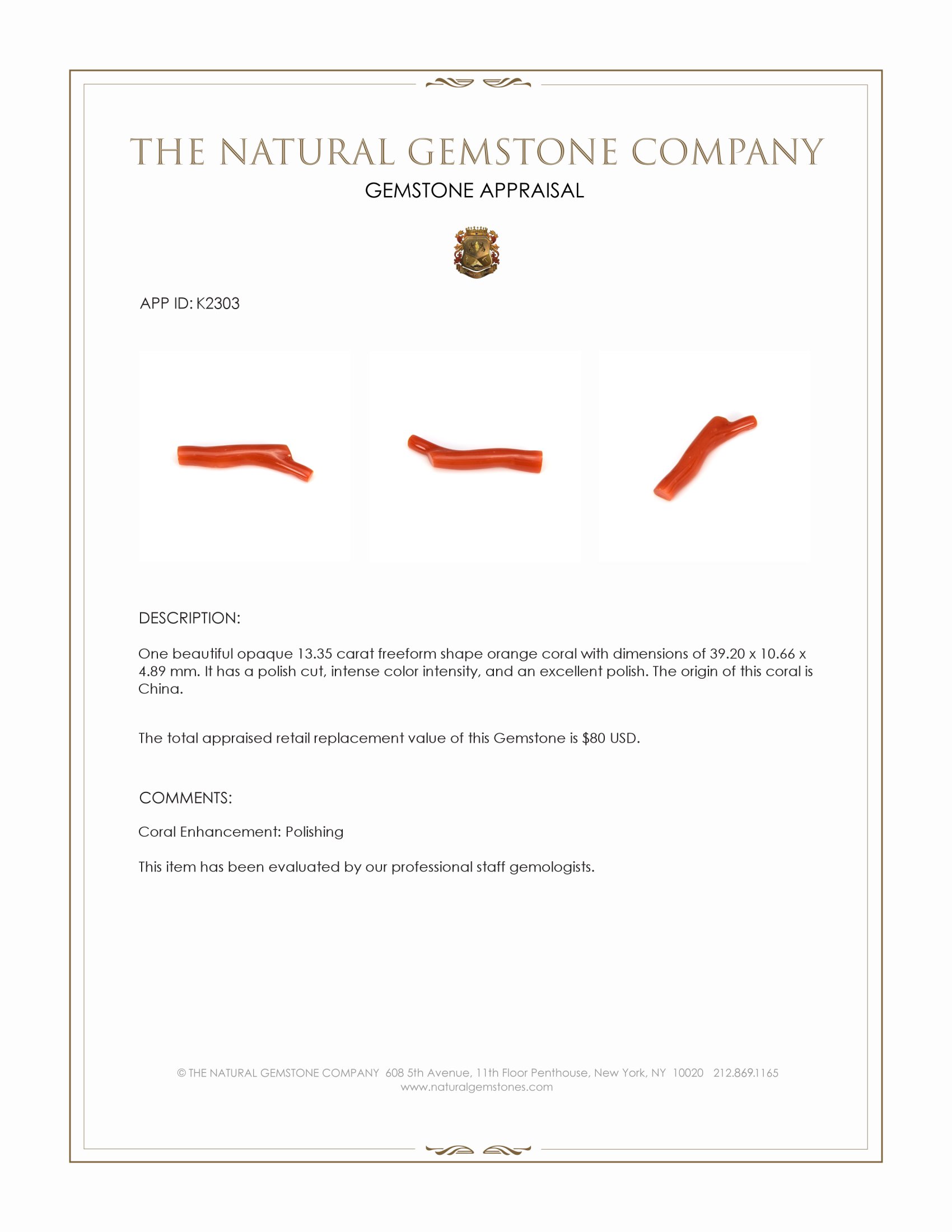 THE NATURAL GEMSTONE COMPANY

GEMSTONE APPRAISAL

APP ID: K2303

DESCRIPTION:

One beautiful opaque 13.35 carat freeform shape orange coral with dimensions of 39.20 x 10.66 x 4.89 mm. It has a polish cut, intense color intensity, and an excellent polish. The origin of this coral is China.

The total appraised retail replacement value of this Gemstone is $80 USD.

COMMENTS:

Coral Enhancement: Polishing

This item has been evaluated by our professional staff gemologists.

© THE NATURAL GEMSTONE COMPANY 608 5th Avenue, 11th Floor Penthouse, New York, NY 10020 212.869.1165
www.naturalgemstones.com